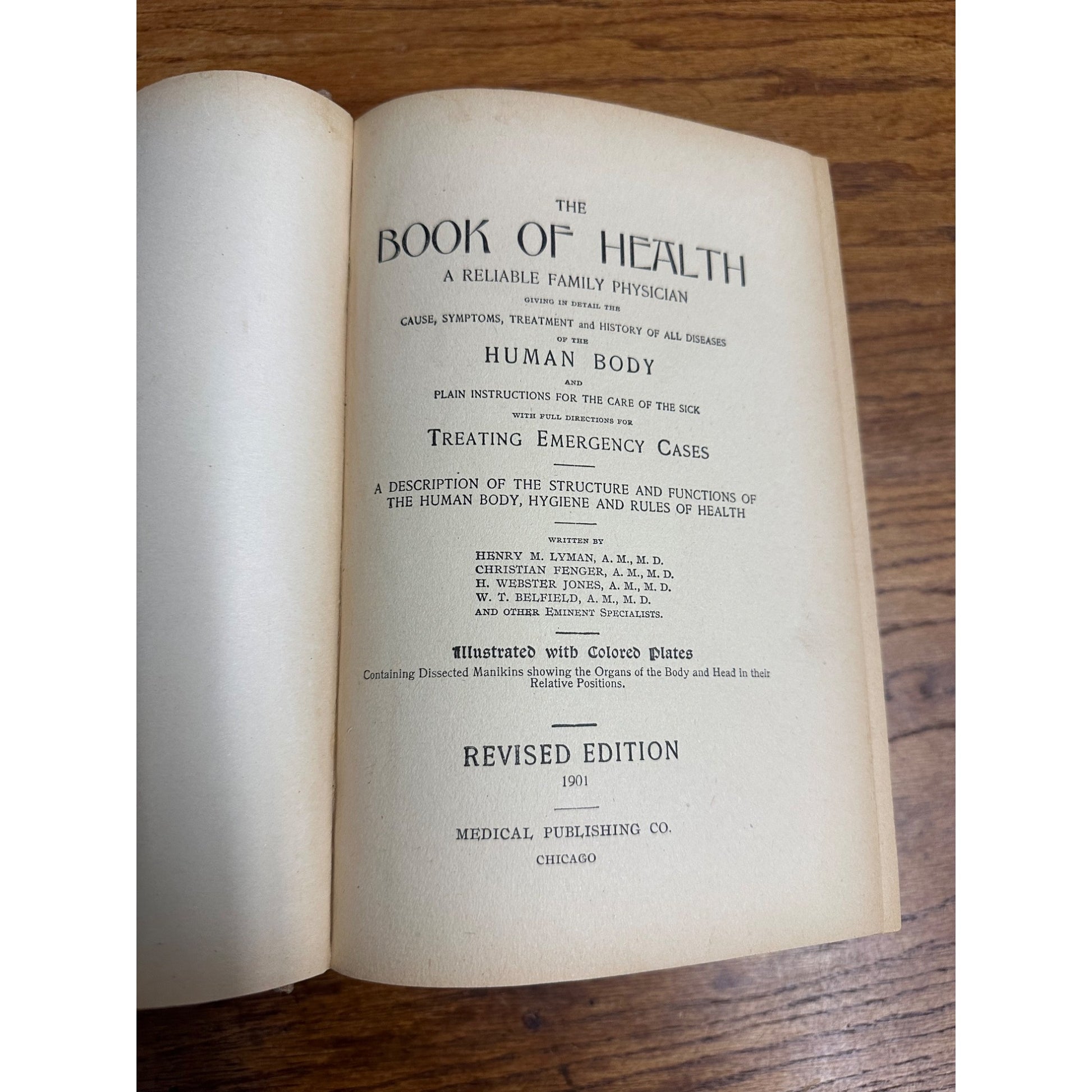 THE

BOOK OF HEALTH

A RELIABLE FAMILY PHYSICIAN

GIVING IN DETAIL THE

CAUSE, SYMPTOMS, TREATMENT and HISTORY OF ALL DISEASES

OF THE

HUMAN BODY

AND

PLAIN INSTRUCTIONS FOR THE CARE OF THE SICK

WITH FULL DIRECTIONS FOR

TREATING EMERGENCY CASES

A DESCRIPTION OF THE STRUCTURE AND FUNCTIONS OF THE HUMAN BODY, HYGIENE AND RULES OF HEALTH

WRITTEN BY

HENRY M. LYMAN, A. M., M. D.
CHRISTIAN FENGER, A. M., M. D.
H. WEBSTER JONES, A. M., M. D.
W. T. BELFIELD, A. M., M. D.
AND OTHER EMINENT SPECIALISTS.

Illustrated with Colored Plates

Containing Dissected Manikins showing the Organs of the Body and Head in their Relative Positions.

REVISED EDITION

1901

MEDICAL PUBLISHING CO.

CHICAGO